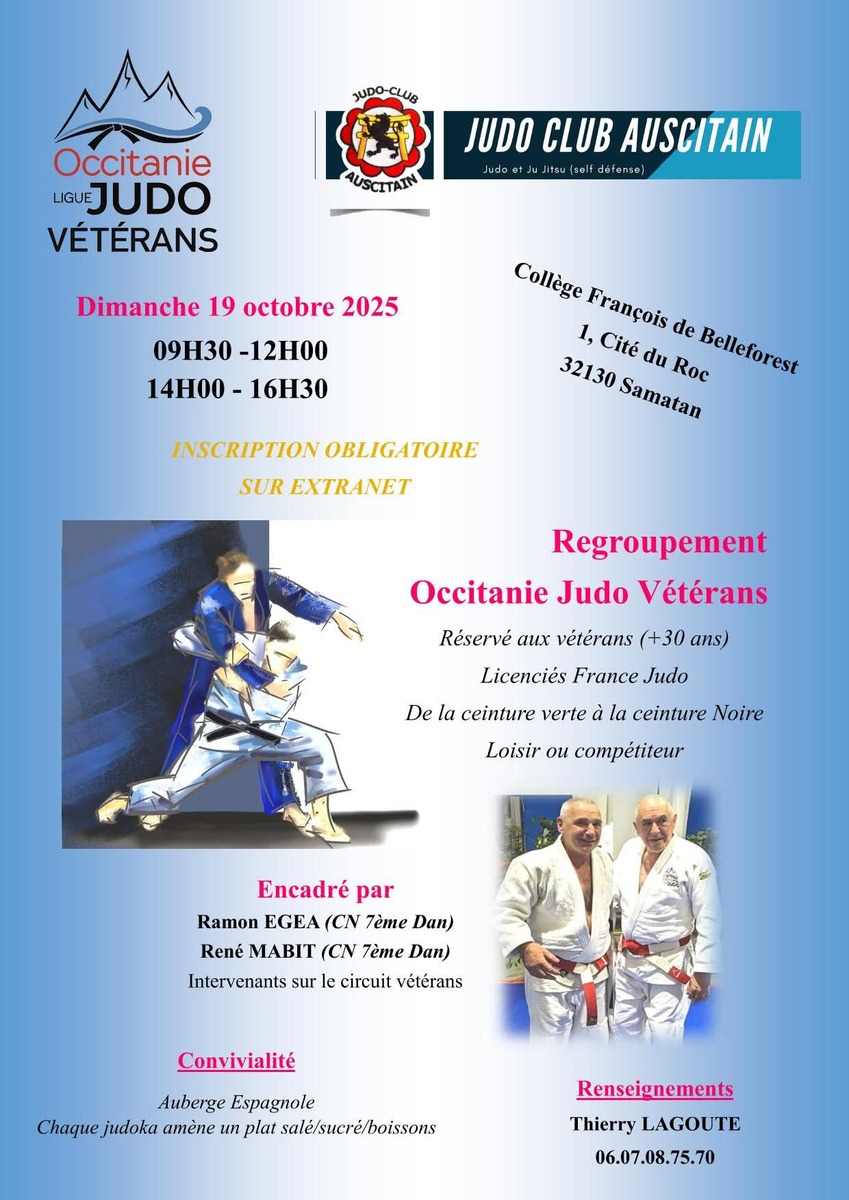 Occitanie
LIGUE JUDO
VÉTÉRANS

JUDO-CLUB
AUSCITAIN

JUDO CLUB AUSCITAIN
Judo et Ju Jitsu (self défense)

Dimanche 19 octobre 2025
09H30 -12H00
14H00 - 16H30

Collège François de Belleforest
1, Cité du Roc
32130 Samatan

INSCRIPTION OBLIGATOIRE
SUR EXTRANET

Regroupement
Occitanie Judo Vétérans

Réservé aux vétérans (+30 ans)
Licenciés France Judo
De la ceinture verte à la ceinture Noire
Loisir ou compétiteur

Encadré par
Ramon EGEA (CN 7ème Dan)
René MABIT (CN 7ème Dan)
Intervenants sur le circuit vétérans

Convivialité

Auberge Espagnole
Chaque judoka amène un plat salé/sucré/boissons

Renseignements
Thierry LAGOUTE
06.07.08.75.70